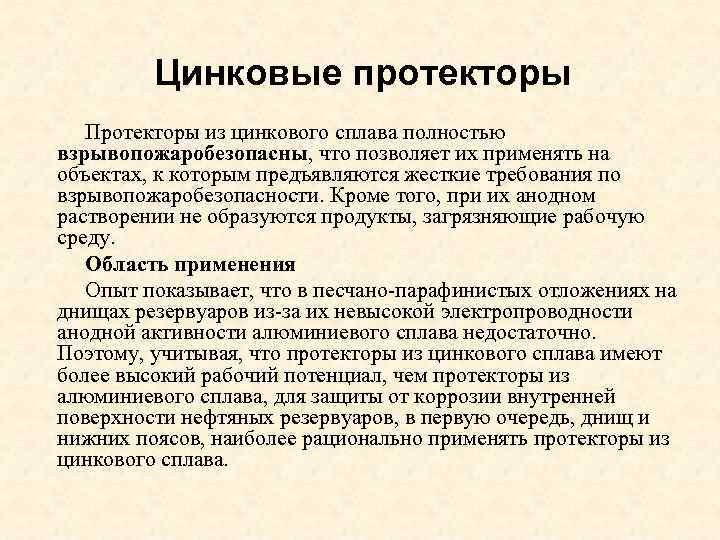 Цинковые протекторы

Протекторы из цинкового сплава полностью взрывопожаробезопасны, что позволяет их применять на объектах, к которым предъявляются жесткие требования по взрывопожаробезопасности. Кроме того, при их анодном растворении не образуются продукты, загрязняющие рабочую среду.

Область применения

Опыт показывает, что в песчано-парафинистых отложениях на днищах резервуаров из-за их невысокой электропроводности анодной активности алюминиевого сплава недостаточно. Поэтому, учитывая, что протекторы из цинкового сплава имеют более высокий рабочий потенциал, чем протекторы из алюминиевого сплава, для защиты от коррозии внутренней поверхности нефтяных резервуаров, в первую очередь, днищ и нижних поясов, наиболее рационально применять протекторы из цинкового сплава.